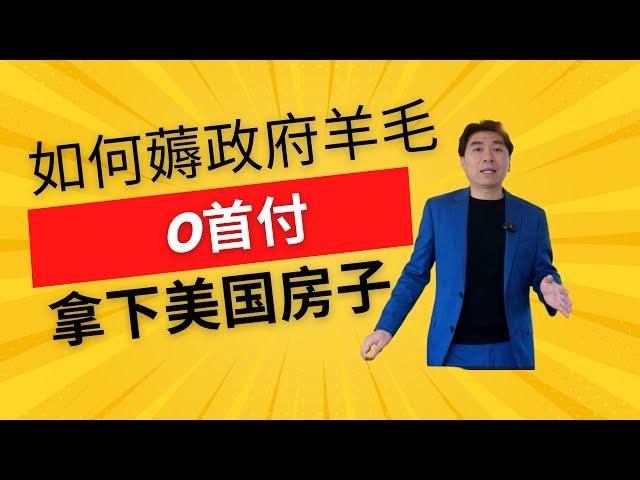 如何薅政府羊毛
0首付
拿下美国房子